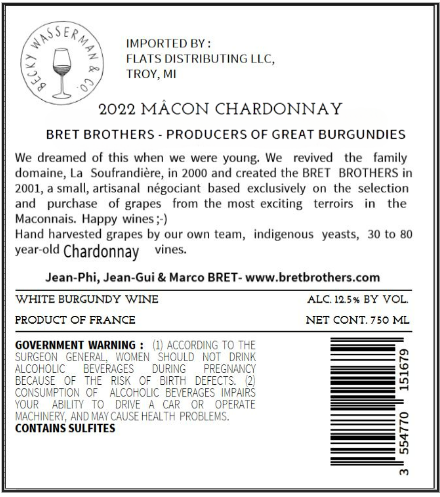 BECKY WASSERMAN & CO.

IMPORTED BY :
FLATS DISTRIBUTING LLC,
TROY, MI

2022 MÂCON CHARDONNAY

BRET BROTHERS - PRODUCERS OF GREAT BURGUNDIES

We dreamed of this when we were young. We revived the family domaine, La Soufrandière, in 2000 and created the BRET BROTHERS in 2001, a small, artisanal négociant based exclusively on the selection and purchase of grapes from the most exciting terroirs in the Maconnais. Happy wines ;-)
Hand harvested grapes by our own team, indigenous yeasts, 30 to 80 year-old Chardonnay vines.

Jean-Phi, Jean-Gui & Marco BRET- www.bretbrothers.com

WHITE BURGUNDY WINE
ALC. 12.5% BY VOL.

PRODUCT OF FRANCE
NET CONT. 750 ML

GOVERNMENT WARNING : (1) ACCORDING TO THE SURGEON GENERAL, WOMEN SHOULD NOT DRINK ALCOHOLIC BEVERAGES DURING PREGNANCY BECAUSE OF THE RISK OF BIRTH DEFECTS. (2) CONSUMPTION OF ALCOHOLIC BEVERAGES IMPAIRS YOUR ABILITY TO DRIVE A CAR OR OPERATE MACHINERY, AND MAY CAUSE HEALTH PROBLEMS.
CONTAINS SULFITES

3 554770 151679